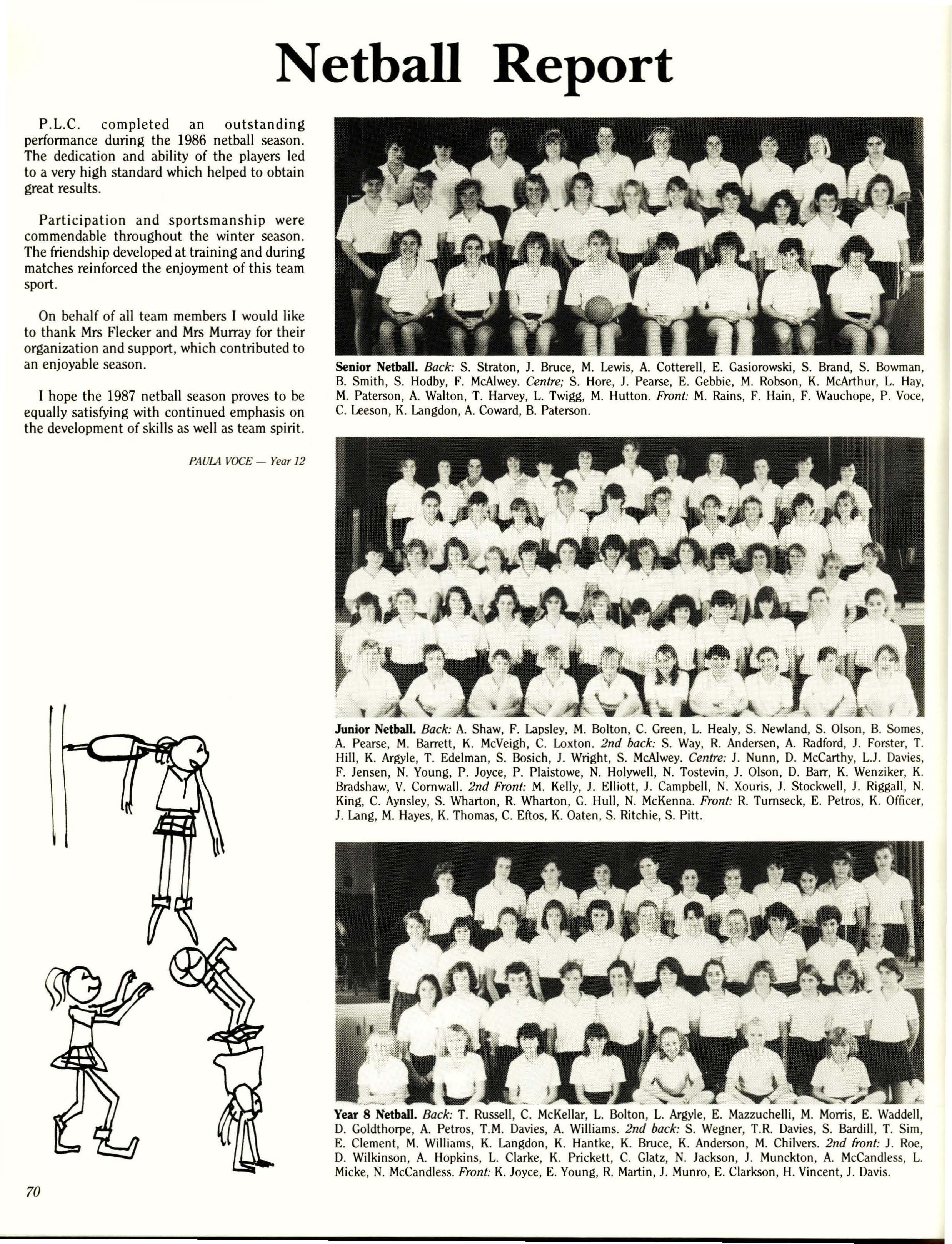 Netball Report

P.L.C. completed an outstanding performance during the 1986 netball season. The dedication and ability of the players led to a very high standard which helped to obtain great results.

Participation and sportsmanship were commendable throughout the winter season. The friendship developed at training and during matches reinforced the enjoyment of this team sport.

On behalf of all team members I would like to thank Mrs Flecker and Mrs Murray for their organization and support, which contributed to an enjoyable season.

I hope the 1987 netball season proves to be equally satisfying with continued emphasis on the development of skills as well as team spirit.

PAULA VOCE — Year 12

Senior Netball. Back: S. Straton, J. Bruce, M. Lewis, A. Cotterell, E. Gasiorowski, S. Brand, S. Bowman, B. Smith, S. Hodby, F. McAlwey. Centre; S. Hore, J. Pearse, E. Gebbie, M. Robson, K. McArthur, L. Hay, M. Paterson, A. Walton, T. Harvey, L. Twigg, M. Hutton. Front: M. Rains, F. Hain, F. Wauchope, P. Voce, C. Leeson, K. Langdon, A. Coward, B. Paterson.

Junior Netball. Back: A. Shaw, F. Lapsley, M. Bolton, C. Green, L. Healy, S. Newland, S. Olson, B. Somes, A. Pearse, M. Barrett, K. McVeigh, C. Loxton. 2nd back: S. Way, R. Andersen, A. Radford, J. Forster, T. Hill, K. Argyle, T. Edelman, S. Bosich, J. Wright, S. McAlwey. Centre: J. Nunn, D. McCarthy, L.J. Davies, F. Jensen, N. Young, P. Joyce, P. Plaistowe, N. Holywell, N. Tostevin, J. Olson, D. Barr, K. Wenziker, K. Bradshaw, V. Cornwall. 2nd Front: M. Kelly, J. Elliott, J. Campbell, N. Xouris, J. Stockwell, J. Riggall, N. King, C. Aynsley, S. Wharton, R. Wharton, G. Hull, N. McKenna. Front: R. Turnseck, E. Petros, K. Officer, J. Lang, M. Hayes, K. Thomas, C. Eftos, K. Oaten, S. Ritchie, S. Pitt.

Year 8 Netball. Back: T. Russell, C. McKellar, L. Bolton, L. Argyle, E. Mazzuchelli, M. Morris, E. Waddell, D. Goldthorpe, A. Petros, T.M. Davies, A. Williams. 2nd back: S. Wegner, T.R. Davies, S. Bardill, T. Sim, E. Clement, M. Williams, K. Langdon, K. Hantke, K. Bruce, K. Anderson, M. Chilvers. 2nd front: J. Roe, D. Wilkinson, A. Hopkins, L. Clarke, K. Prickett, C. Glatz, N. Jackson, J. Munckton, A. McCandless, L. Micke, N. McCandless. Front: K. Joyce, E. Young, R. Martin, J. Munro, E. Clarkson, H. Vincent, J. Davis.

70